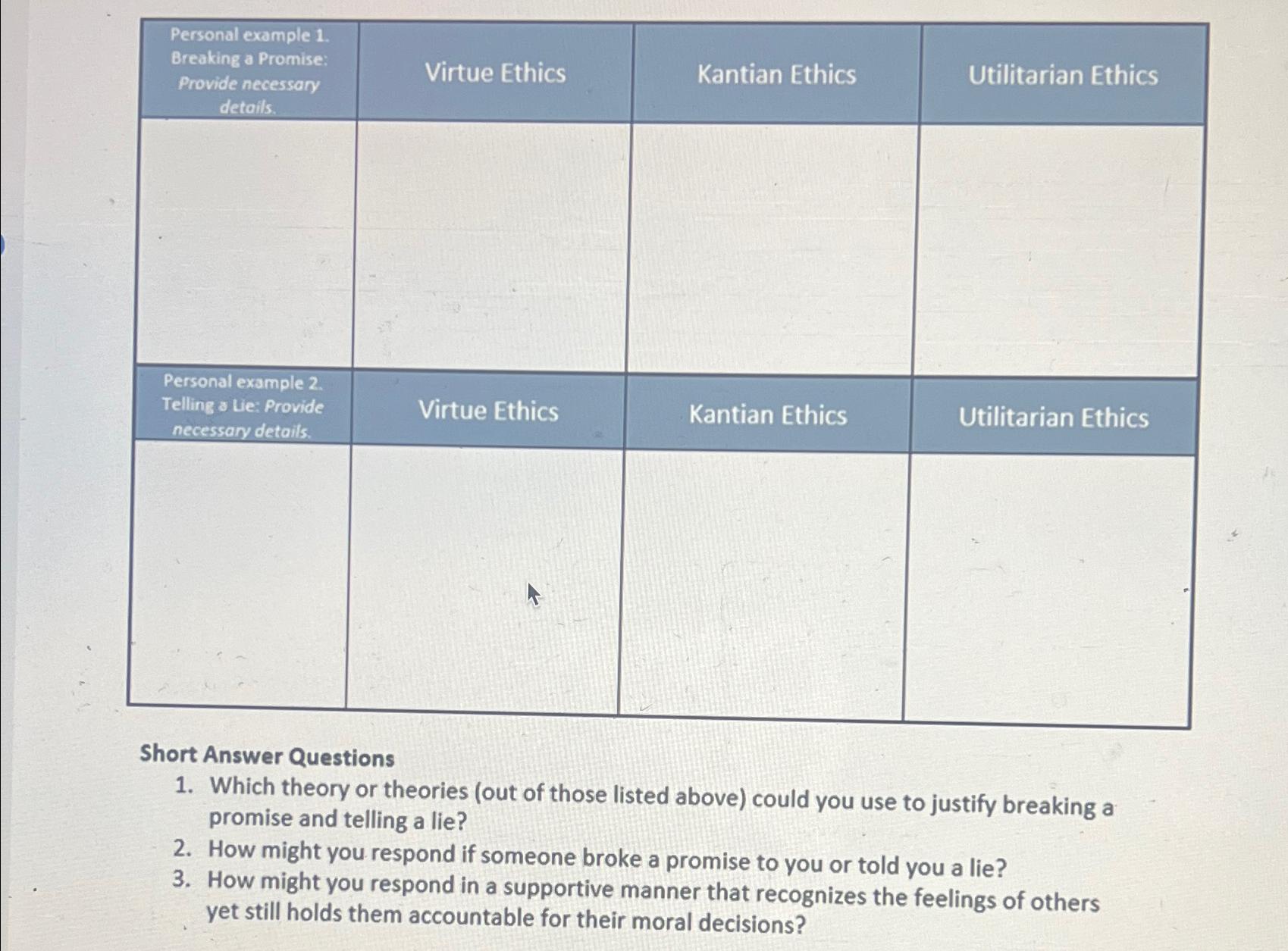 | Personal example 1. Breaking a Promise: Provide necessary details. | Virtue Ethics | Kantian Ethics | Utilitarian Ethics |
|---|---|---|---|
| | | | |
| Personal example 2. Telling a Lie: Provide necessary details. | Virtue Ethics | Kantian Ethics | Utilitarian Ethics |
| | | | |

Short Answer Questions

1. Which theory or theories (out of those listed above) could you use to justify breaking a promise and telling a lie?
2. How might you respond if someone broke a promise to you or told you a lie?
3. How might you respond in a supportive manner that recognizes the feelings of others yet still holds them accountable for their moral decisions?